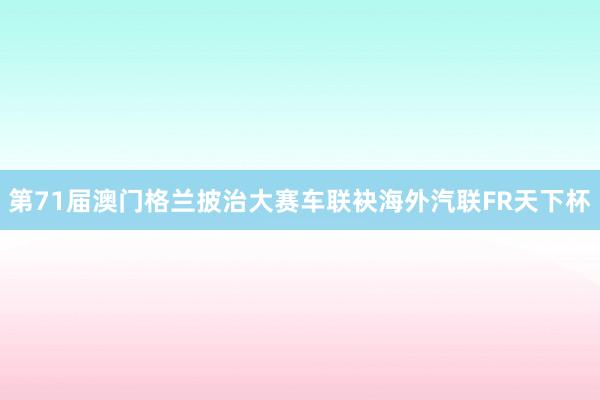 第71届澳门格兰披治大赛车联袂海外汽联FR天下杯